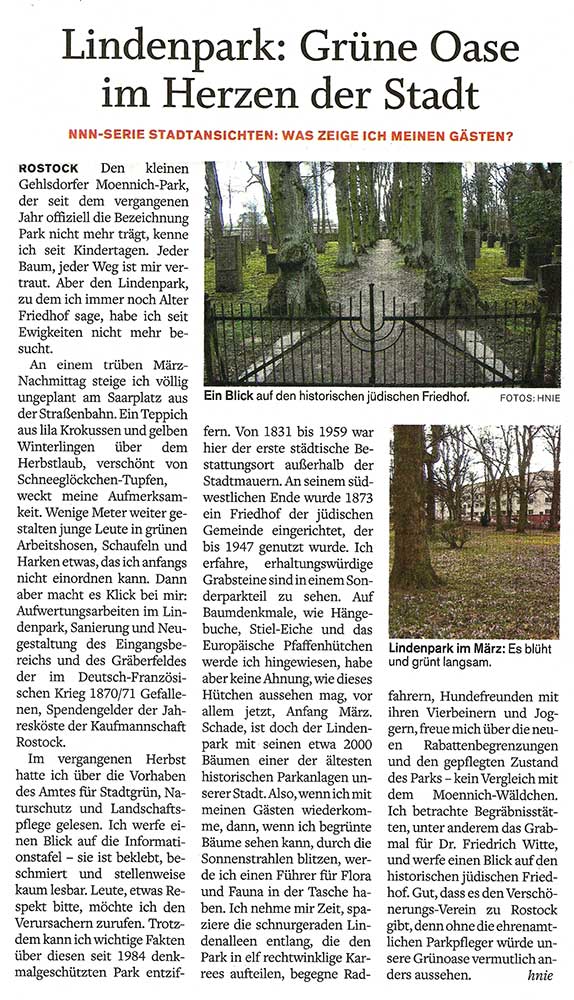 Lindenpark: Grüne Oase im Herzen der Stadt

NNN-SERIE STADTANSICHTEN: WAS ZEIGE ICH MEINEN GÄSTEN?

ROSTOCK Den kleinen Gehlsdorfer Moennich-Park, der seit dem vergangenen Jahr offiziell die Bezeichnung Park nicht mehr trägt, kenne ich seit Kindertagen. Jeder Baum, jeder Weg ist mir vertraut. Aber den Lindenpark, zu dem ich immer noch Alter Friedhof sage, habe ich seit Ewigkeiten nicht mehr besucht.

An einem trüben März-Nachmittag steige ich völlig ungeplant am Saarplatz aus der Straßenbahn. Ein Teppich aus lila Krokussen und gelben Winterlingen über dem Herbstlaub, verschönt von Schneeglöckchen-Tupfen, weckt meine Aufmerksamkeit. Wenige Meter weiter gestalten junge Leute in grünen Arbeitshosen, Schaufeln und Harken etwas, das ich anfangs nicht einordnen kann. Dann aber macht es Klick bei mir: Aufwertungsarbeiten im Lindenpark, Sanierung und Neugestaltung des Eingangsbereichs und des Gräberfeldes der im Deutsch-Französischen Krieg 1870/71 Gefallenen, Spendengelder der Jahresköste der Kaufmannschaft Rostock.

Im vergangenen Herbst hatte ich über die Vorhaben des Amtes für Stadtgrün, Naturschutz und Landschaftspflege gelesen. Ich werfe einen Blick auf die Informationstafel – sie ist beklebt, beschmiert und stellenweise kaum lesbar. Leute, etwas Respekt bitte, möchte ich den Verursachern zurufen. Trotzdem kann ich wichtige Fakten über diesen seit 1984 denkmalgeschützten Park entziffern. Von 1831 bis 1959 war hier der erste städtische Bestattungsort außerhalb der Stadtmauern. An seinem südwestlichen Ende wurde 1873 ein Friedhof der jüdischen Gemeinde eingerichtet, der bis 1947 genutzt wurde. Ich erfahre, erhaltungswürdige Grabsteine sind in einem Sonderparkteil zu sehen. Auf Baumdenkmale, wie Hängebuche, Stiel-Eiche und das Europäische Pfaffenhütchen werde ich hingewiesen, habe aber keine Ahnung, wie dieses Hütchen aussehen mag, vor allem jetzt, Anfang März. Schade, ist doch der Lindenpark mit seinen etwa 2000 Bäumen einer der ältesten historischen Parkanlagen unserer Stadt. Also, wenn ich mit meinen Gästen wiederkomme, dann, wenn ich begrünte Bäume sehen kann, durch die Sonnenstrahlen blitzen, werde ich einen Führer für Flora und Fauna in der Tasche haben. Ich nehme mir Zeit, spaziere die schnurgeraden Lindenalleen entlang, die den Park in elf rechtwinklige Karrees aufteilen, begegne Radfahrern, Hundefreunden mit ihren Vierbeinern und Joggern, freue mich über die neuen Rabattenbegrenzungen und den gepflegten Zustand des Parks – kein Vergleich mit dem Moennich-Wäldchen. Ich betrachte Begräbnisstätten, unter anderem das Grabmal für Dr. Friedrich Witte, und werfe einen Blick auf den historischen jüdischen Friedhof. Gut, dass es den Verschönerungs-Verein zu Rostock gibt, denn ohne die ehrenamtlichen Parkpfleger würde unsere Grünoase vermutlich anders aussehen. hnie

Ein Blick auf den historischen jüdischen Friedhof. FOTOS: HNIE

Lindenpark im März: Es blüht und grünt langsam.